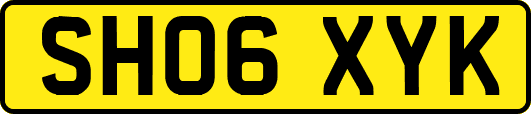 SH06 XYK